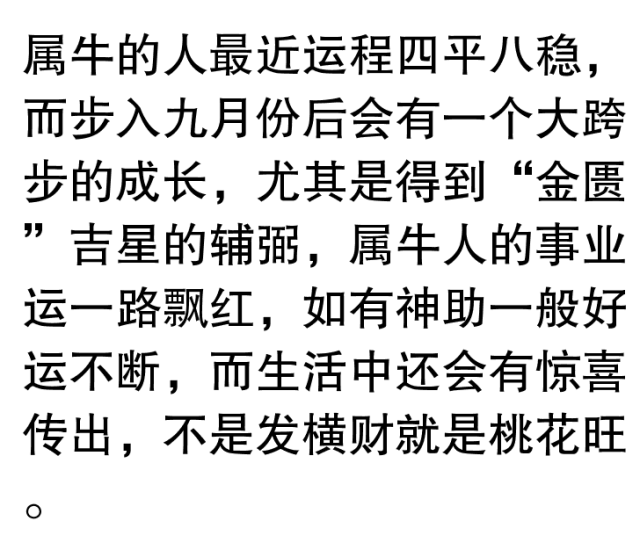 属牛的人最近运程四平八稳，而步入九月份后会有一个大跨步的成长，尤其是得到“金匮”吉星的辅弼，属牛人的事业运一路飘红，如有神助一般好运不断，而生活中还会有惊喜传出，不是发横财就是桃花旺。